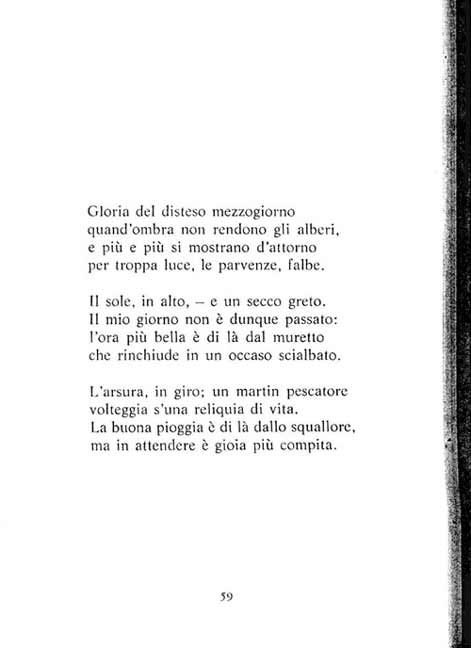 Gloria del disteso mezzogiorno
quand'ombra non rendono gli alberi,
e più e più si mostrano d'attorno
per troppa luce, le parvenze, falbe.

Il sole, in alto, – e un secco greto.
Il mio giorno non è dunque passato:
l'ora più bella è di là dal muretto
che rinchiude in un occaso scialbato.

L'arsura, in giro; un martin pescatore
volteggia s'una reliquia di vita.
La buona pioggia è di là dallo squallore,
ma in attendere è gioia più compita.

59